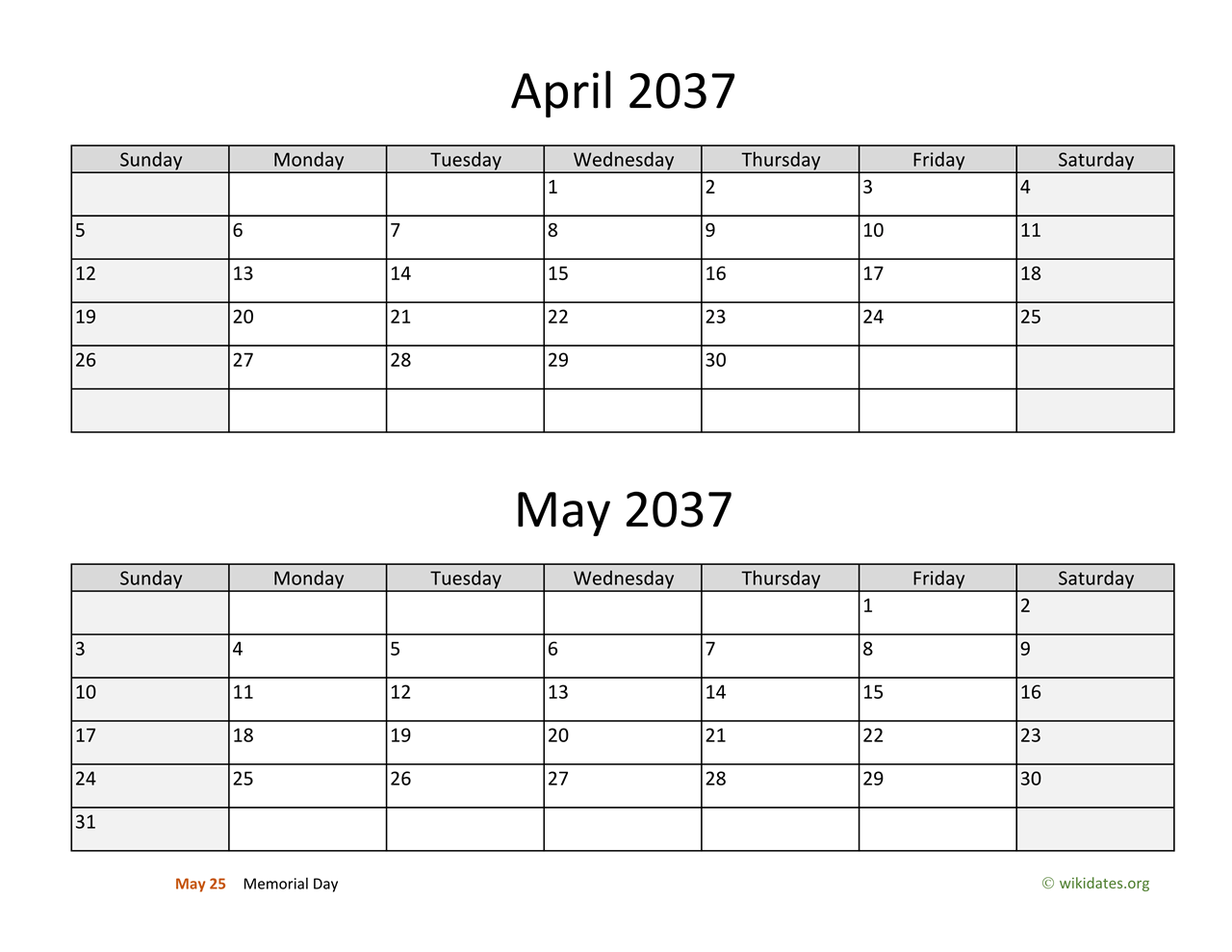 April 2037

| Sunday | Monday | Tuesday | Wednesday | Thursday | Friday | Saturday |
|---|---|---|---|---|---|---|
|  |  |  | 1 | 2 | 3 | 4 |
| 5 | 6 | 7 | 8 | 9 | 10 | 11 |
| 12 | 13 | 14 | 15 | 16 | 17 | 18 |
| 19 | 20 | 21 | 22 | 23 | 24 | 25 |
| 26 | 27 | 28 | 29 | 30 |  |  |
|  |  |  |  |  |  |  |

May 2037

| Sunday | Monday | Tuesday | Wednesday | Thursday | Friday | Saturday |
|---|---|---|---|---|---|---|
|  |  |  |  |  | 1 | 2 |
| 3 | 4 | 5 | 6 | 7 | 8 | 9 |
| 10 | 11 | 12 | 13 | 14 | 15 | 16 |
| 17 | 18 | 19 | 20 | 21 | 22 | 23 |
| 24 | 25 | 26 | 27 | 28 | 29 | 30 |
| 31 |  |  |  |  |  |  |

May 25 Memorial Day

© wikidates.org